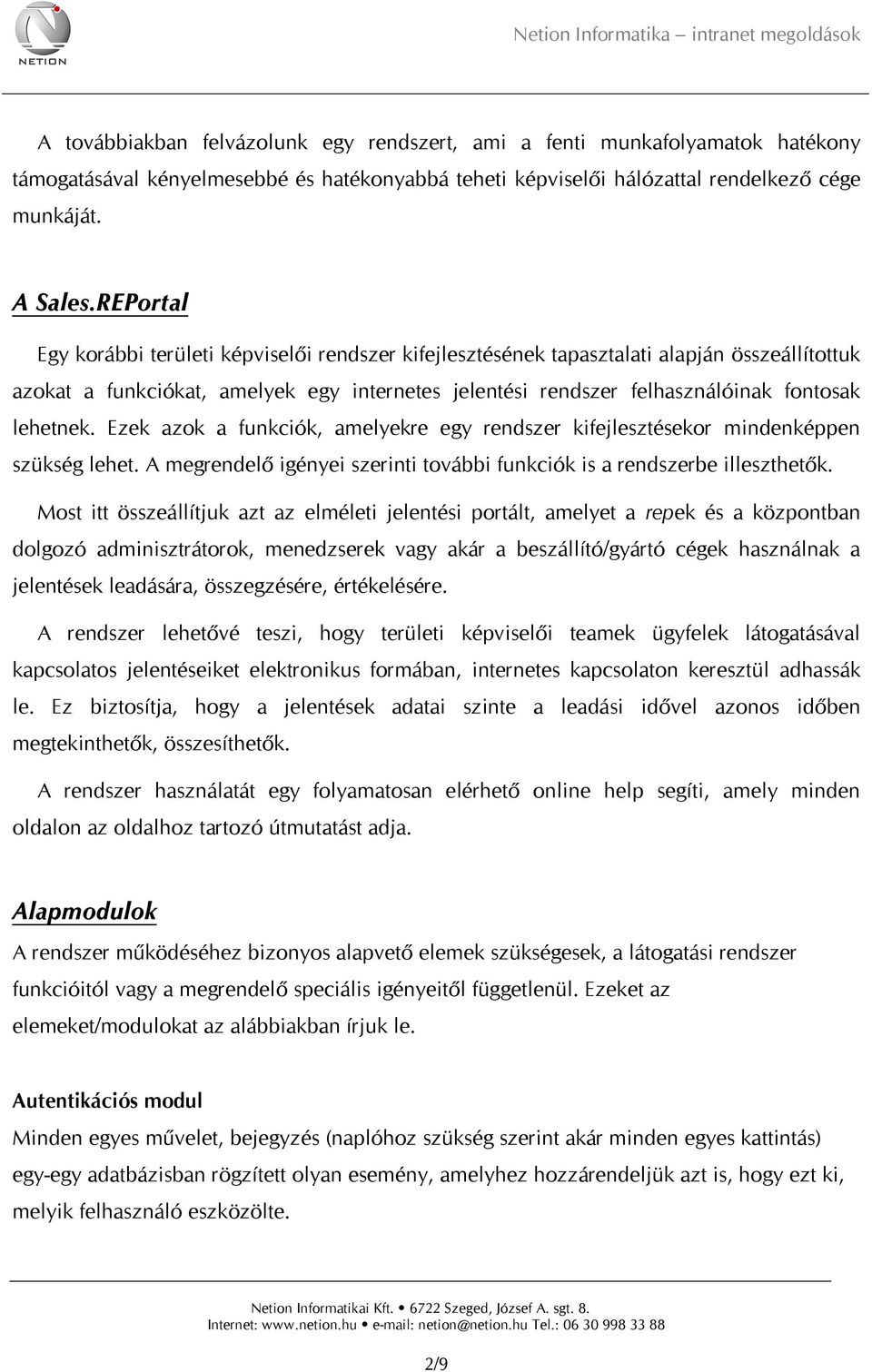 NETION

Netion Informatika – intranet megoldások

A továbbiakban felvázolunk egy rendszert, ami a fenti munkafolyamatok hatékony támogatásával kényelmesebbé és hatékonyabbá teheti képviselői hálózattal rendelkező cége munkáját.

A Sales.REPortal

Egy korábbi területi képviselői rendszer kifejlesztésének tapasztalati alapján összeállítottuk azokat a funkciókat, amelyek egy internetes jelentési rendszer felhasználóinak fontosak lehetnek. Ezek azok a funkciók, amelyekre egy rendszer kifejlesztésekor mindenképpen szükség lehet. A megrendelő igényei szerinti további funkciók is a rendszerbe illeszthetők.

Most itt összeállítjuk azt az elméleti jelentési portált, amelyet a repek és a központban dolgozó adminisztrátorok, menedzserek vagy akár a beszállító/gyártó cégek használnak a jelentések leadására, összegzésére, értékelésére.

A rendszer lehetővé teszi, hogy területi képviselői teamek ügyfelek látogatásával kapcsolatos jelentéseiket elektronikus formában, internetes kapcsolaton keresztül adhassák le. Ez biztosítja, hogy a jelentések adatai szinte a leadási idővel azonos időben megtekinthetők, összesíthetők.

A rendszer használatát egy folyamatosan elérhető online help segíti, amely minden oldalon az oldalhoz tartozó útmutatást adja.

Alapmodulok

A rendszer működéséhez bizonyos alapvető elemek szükségesek, a látogatási rendszer funkcióitól vagy a megrendelő speciális igényeitől függetlenül. Ezeket az elemeket/modulokat az alábbiakban írjuk le.

Autentikációs modul

Minden egyes művelet, bejegyzés (naplóhoz szükség szerint akár minden egyes kattintás) egy-egy adatbázisban rögzített olyan esemény, amelyhez hozzárendeljük azt is, hogy ezt ki, melyik felhasználó eszközölte.

Netion Informatikai Kft. • 6722 Szeged, József A. sgt. 8.
Internet: www.netion.hu • e-mail: netion@netion.hu Tel.: 06 30 998 33 88

2/9